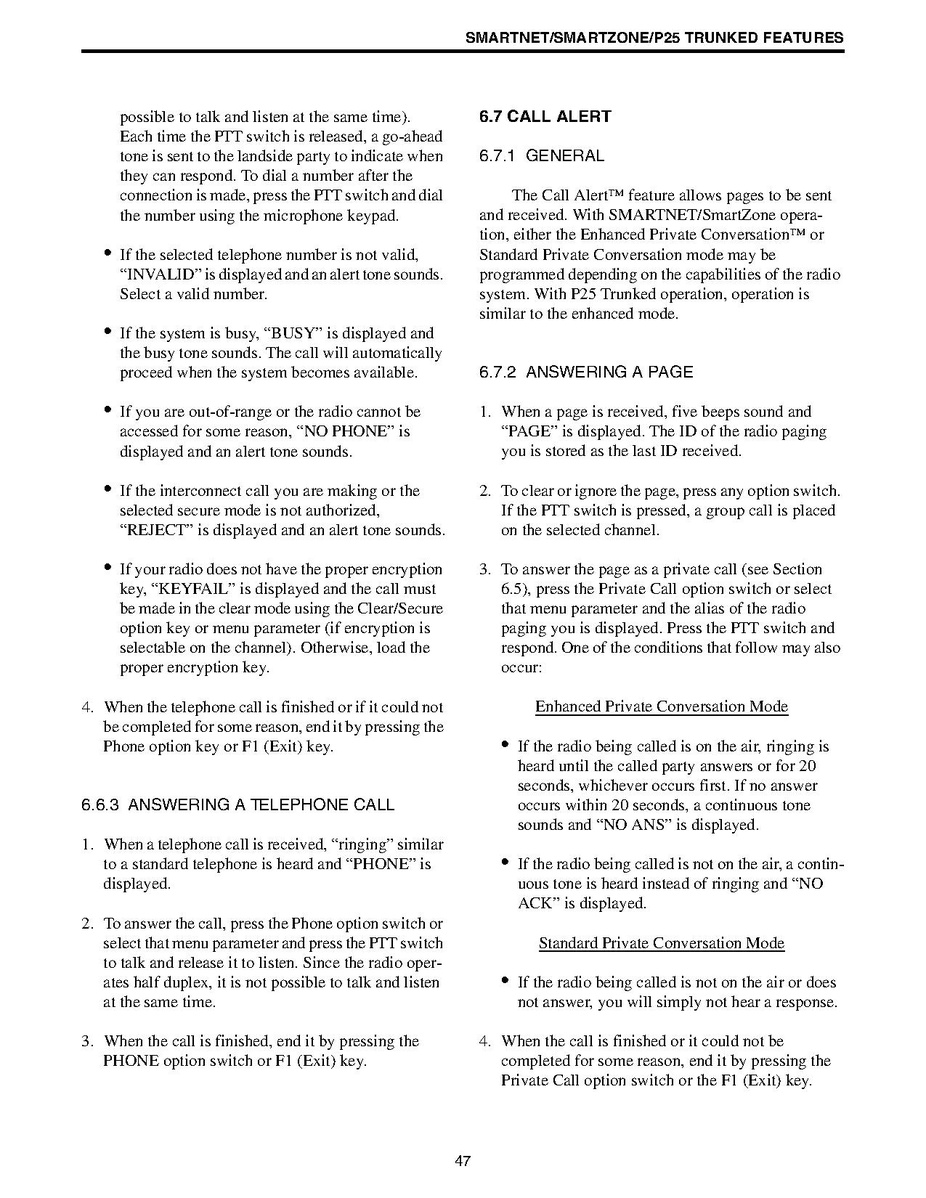 SMARTNET/SMARTZONE/P25 TRUNKED FEATURES

possible to talk and listen at the same time). Each time the PTT switch is released, a go-ahead tone is sent to the landside party to indicate when they can respond. To dial a number after the connection is made, press the PTT switch and dial the number using the microphone keypad.

• If the selected telephone number is not valid, “INVALID” is displayed and an alert tone sounds. Select a valid number.

• If the system is busy, “BUSY” is displayed and the busy tone sounds. The call will automatically proceed when the system becomes available.

• If you are out-of-range or the radio cannot be accessed for some reason, “NO PHONE” is displayed and an alert tone sounds.

• If the interconnect call you are making or the selected secure mode is not authorized, “REJECT” is displayed and an alert tone sounds.

• If your radio does not have the proper encryption key, “KEYFAIL” is displayed and the call must be made in the clear mode using the Clear/Secure option key or menu parameter (if encryption is selectable on the channel). Otherwise, load the proper encryption key.

4. When the telephone call is finished or if it could not be completed for some reason, end it by pressing the Phone option key or F1 (Exit) key.

6.6.3 ANSWERING A TELEPHONE CALL

1. When a telephone call is received, “ringing” similar to a standard telephone is heard and “PHONE” is displayed.

2. To answer the call, press the Phone option switch or select that menu parameter and press the PTT switch to talk and release it to listen. Since the radio operates half duplex, it is not possible to talk and listen at the same time.

3. When the call is finished, end it by pressing the PHONE option switch or F1 (Exit) key.

6.7 CALL ALERT

6.7.1 GENERAL

The Call Alert™ feature allows pages to be sent and received. With SMARTNET/SmartZone operation, either the Enhanced Private Conversation™ or Standard Private Conversation mode may be programmed depending on the capabilities of the radio system. With P25 Trunked operation, operation is similar to the enhanced mode.

6.7.2 ANSWERING A PAGE

1. When a page is received, five beeps sound and “PAGE” is displayed. The ID of the radio paging you is stored as the last ID received.

2. To clear or ignore the page, press any option switch. If the PTT switch is pressed, a group call is placed on the selected channel.

3. To answer the page as a private call (see Section 6.5), press the Private Call option switch or select that menu parameter and the alias of the radio paging you is displayed. Press the PTT switch and respond. One of the conditions that follow may also occur:

Enhanced Private Conversation Mode

• If the radio being called is on the air, ringing is heard until the called party answers or for 20 seconds, whichever occurs first. If no answer occurs within 20 seconds, a continuous tone sounds and “NO ANS” is displayed.

• If the radio being called is not on the air, a continuous tone is heard instead of ringing and “NO ACK” is displayed.

Standard Private Conversation Mode

• If the radio being called is not on the air or does not answer, you will simply not hear a response.

4. When the call is finished or it could not be completed for some reason, end it by pressing the Private Call option switch or the F1 (Exit) key.

47